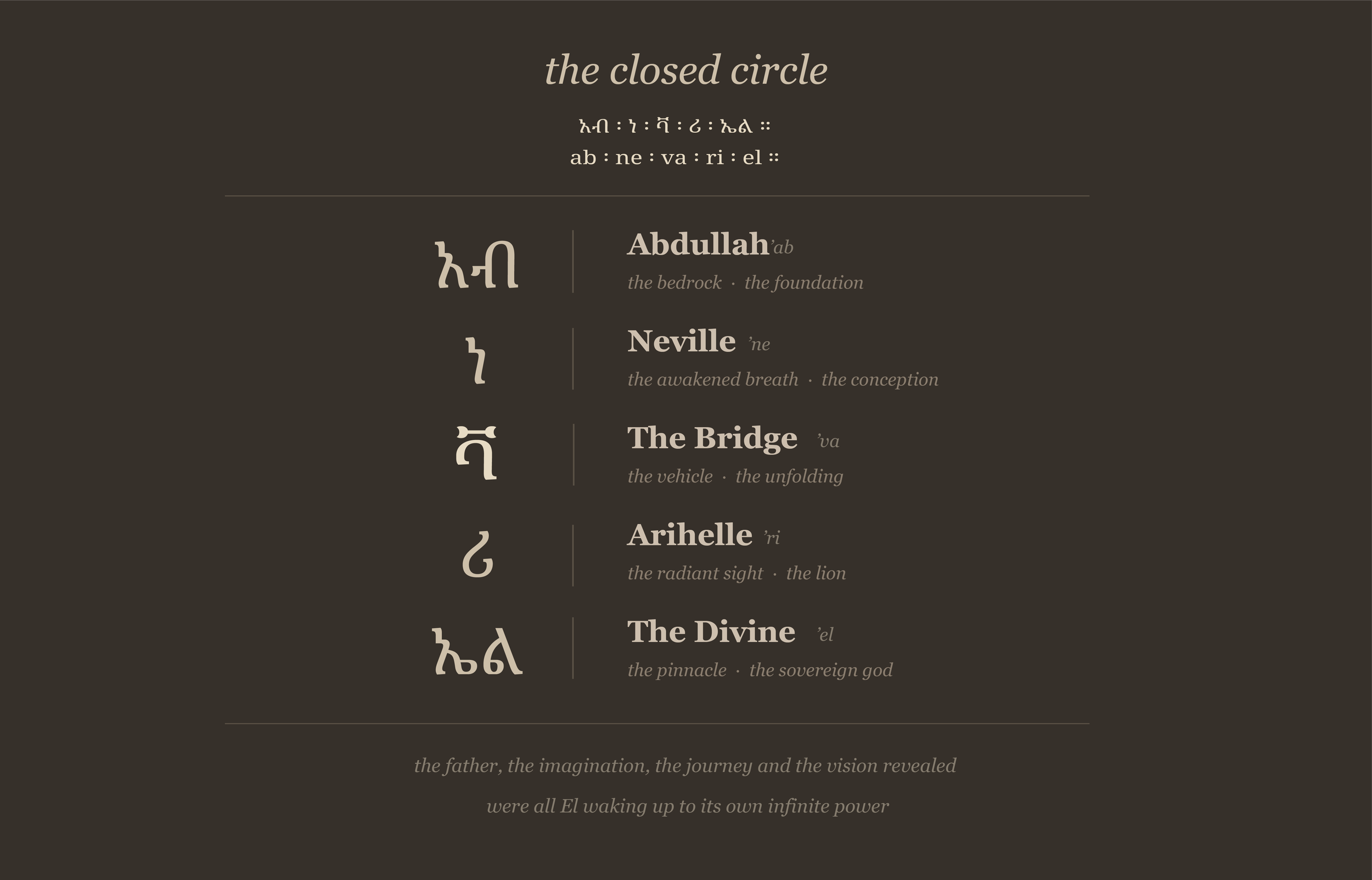 the closed circle

አብ ፡ ነ ፡ ቫ ፡ ሪ ፡ ኤል ።
ab ፡ ne ፡ va ፡ ri ፡ el ።

አብ
Abdullah 'ab
the bedrock · the foundation

ነ
Neville 'ne
the awakened breath · the conception

ቫ
The Bridge 'va
the vehicle · the unfolding

ሪ
Arihelle 'ri
the radiant sight · the lion

ኤል
The Divine 'el
the pinnacle · the sovereign god

the father, the imagination, the journey and the vision revealed

were all El waking up to its own infinite power